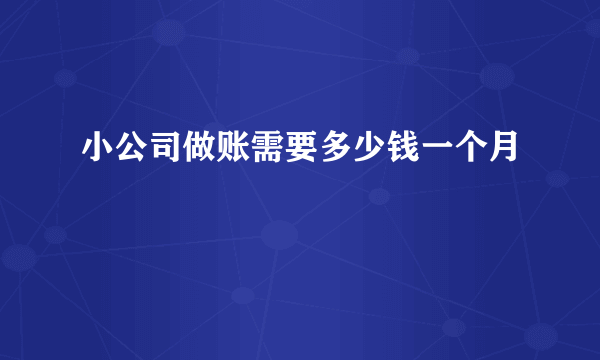 小公司做账需要多少钱一个月